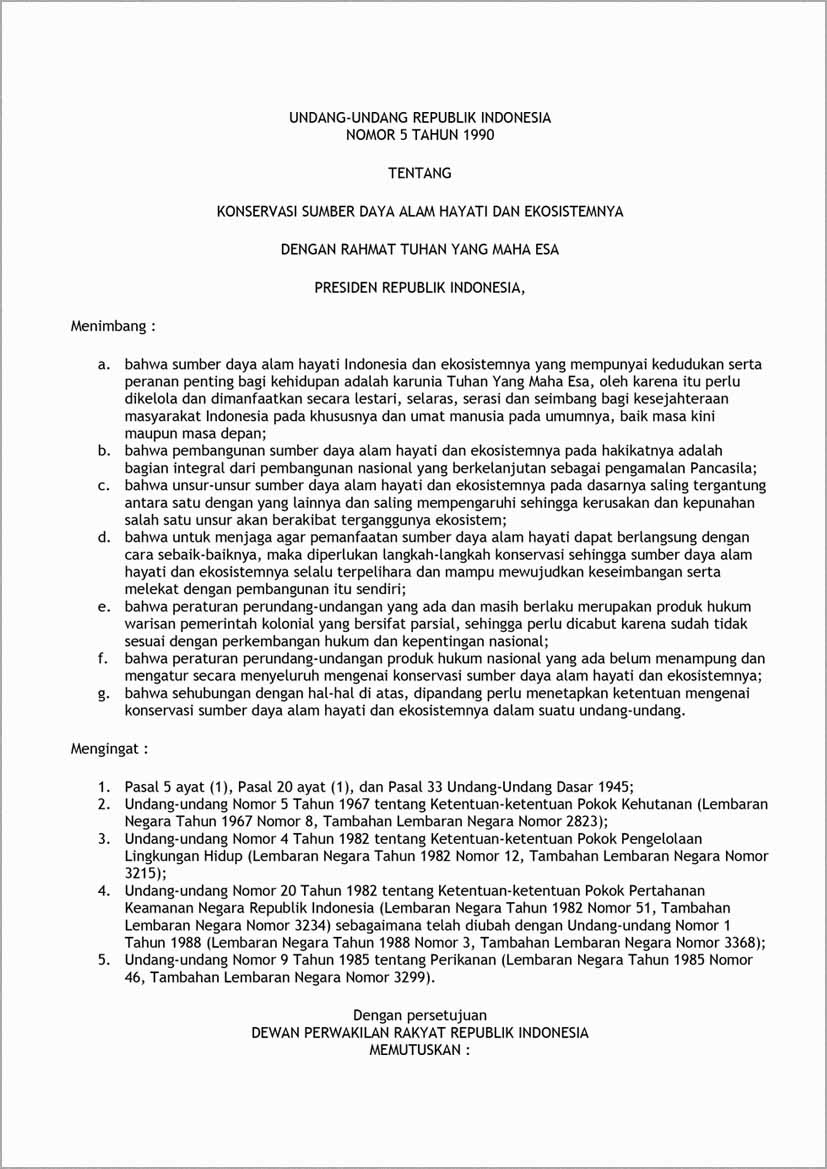 UNDANG-UNDANG REPUBLIK INDONESIA
NOMOR 5 TAHUN 1990

TENTANG

KONSERVASI SUMBER DAYA ALAM HAYATI DAN EKOSISTEMNYA

DENGAN RAHMAT TUHAN YANG MAHA ESA

PRESIDEN REPUBLIK INDONESIA,

Menimbang :

a. bahwa sumber daya alam hayati Indonesia dan ekosistemnya yang mempunyai kedudukan serta peranan penting bagi kehidupan adalah karunia Tuhan Yang Maha Esa, oleh karena itu perlu dikelola dan dimanfaatkan secara lestari, selaras, serasi dan seimbang bagi kesejahteraan masyarakat Indonesia pada khususnya dan umat manusia pada umumnya, baik masa kini maupun masa depan;
b. bahwa pembangunan sumber daya alam hayati dan ekosistemnya pada hakikatnya adalah bagian integral dari pembangunan nasional yang berkelanjutan sebagai pengamalan Pancasila;
c. bahwa unsur-unsur sumber daya alam hayati dan ekosistemnya pada dasarnya saling tergantung antara satu dengan yang lainnya dan saling mempengaruhi sehingga kerusakan dan kepunahan salah satu unsur akan berakibat terganggunya ekosistem;
d. bahwa untuk menjaga agar pemanfaatan sumber daya alam hayati dapat berlangsung dengan cara sebaik-baiknya, maka diperlukan langkah-langkah konservasi sehingga sumber daya alam hayati dan ekosistemnya selalu terpelihara dan mampu mewujudkan keseimbangan serta melekat dengan pembangunan itu sendiri;
e. bahwa peraturan perundang-undangan yang ada dan masih berlaku merupakan produk hukum warisan pemerintah kolonial yang bersifat parsial, sehingga perlu dicabut karena sudah tidak sesuai dengan perkembangan hukum dan kepentingan nasional;
f. bahwa peraturan perundang-undangan produk hukum nasional yang ada belum menampung dan mengatur secara menyeluruh mengenai konservasi sumber daya alam hayati dan ekosistemnya;
g. bahwa sehubungan dengan hal-hal di atas, dipandang perlu menetapkan ketentuan mengenai konservasi sumber daya alam hayati dan ekosistemnya dalam suatu undang-undang.

Mengingat :

1. Pasal 5 ayat (1), Pasal 20 ayat (1), dan Pasal 33 Undang-Undang Dasar 1945;
2. Undang-undang Nomor 5 Tahun 1967 tentang Ketentuan-ketentuan Pokok Kehutanan (Lembaran Negara Tahun 1967 Nomor 8, Tambahan Lembaran Negara Nomor 2823);
3. Undang-undang Nomor 4 Tahun 1982 tentang Ketentuan-ketentuan Pokok Pengelolaan Lingkungan Hidup (Lembaran Negara Tahun 1982 Nomor 12, Tambahan Lembaran Negara Nomor 3215);
4. Undang-undang Nomor 20 Tahun 1982 tentang Ketentuan-ketentuan Pokok Pertahanan Keamanan Negara Republik Indonesia (Lembaran Negara Tahun 1982 Nomor 51, Tambahan Lembaran Negara Nomor 3234) sebagaimana telah diubah dengan Undang-undang Nomor 1 Tahun 1988 (Lembaran Negara Tahun 1988 Nomor 3, Tambahan Lembaran Negara Nomor 3368);
5. Undang-undang Nomor 9 Tahun 1985 tentang Perikanan (Lembaran Negara Tahun 1985 Nomor 46, Tambahan Lembaran Negara Nomor 3299).

Dengan persetujuan
DEWAN PERWAKILAN RAKYAT REPUBLIK INDONESIA
MEMUTUSKAN :